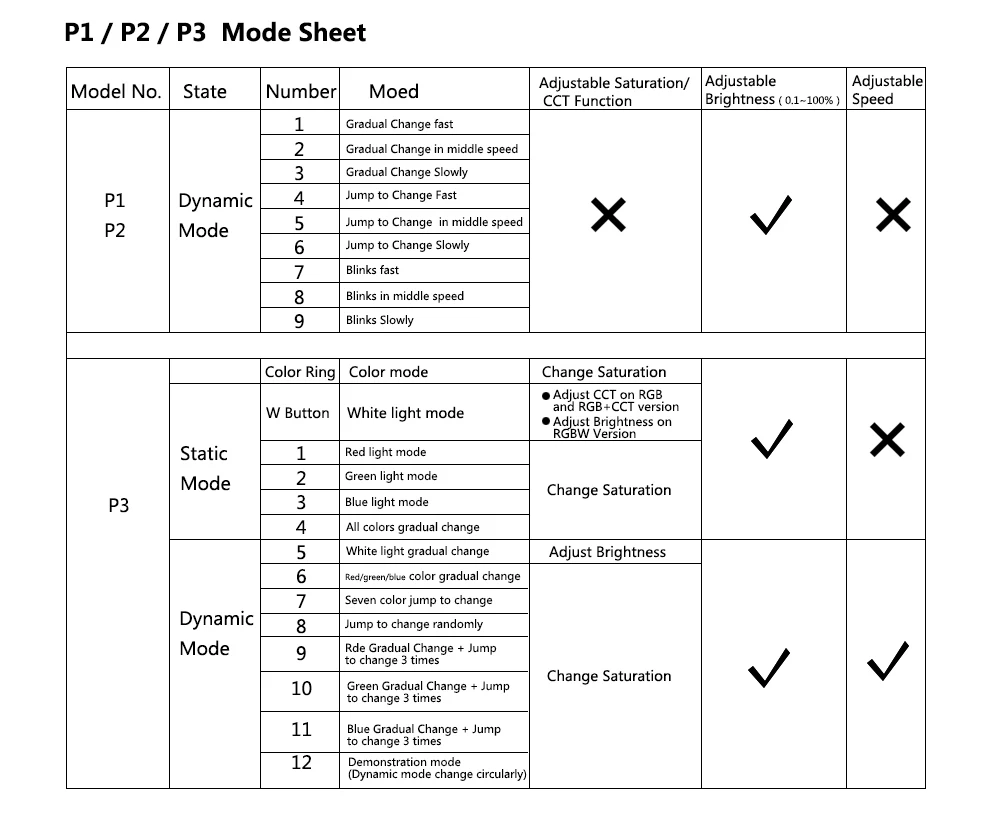 P1 / P2 / P3 Mode Sheet

| Model No. | State | Number | Moed | Adjustable Saturation/ CCT Function | Adjustable Brightness ( 0.1~100% ) | Adjustable Speed |
|---|---|---|---|---|---|---|
| P1 P2 | Dynamic Mode | 1 | Gradual Change fast | ✕ | ✓ | ✕ |
| | | 2 | Gradual Change in middle speed | | | |
| | | 3 | Gradual Change Slowly | | | |
| | | 4 | Jump to Change Fast | | | |
| | | 5 | Jump to Change in middle speed | | | |
| | | 6 | Jump to Change Slowly | | | |
| | | 7 | Blinks fast | | | |
| | | 8 | Blinks in middle speed | | | |
| | | 9 | Blinks Slowly | | | |
| P3 | | Color Ring | Color mode | Change Saturation | ✓ | ✕ |
| | Static Mode | W Button | White light mode | ● Adjust CCT on RGB and RGB+CCT version ● Adjust Brightness on RGBW Version | | |
| | | 1 | Red light mode | Change Saturation | | |
| | | 2 | Green light mode | | | |
| | | 3 | Blue light mode | | | |
| | | 4 | All colors gradual change | | | |
| | Dynamic Mode | 5 | White light gradual change | Adjust Brightness | ✓ | ✓ |
| | | 6 | Red/green/blue color gradual change | Change Saturation | | |
| | | 7 | Seven color jump to change | | | |
| | | 8 | Jump to change randomly | | | |
| | | 9 | Rde Gradual Change + Jump to change 3 times | | | |
| | | 10 | Green Gradual Change + Jump to change 3 times | | | |
| | | 11 | Blue Gradual Change + Jump to change 3 times | | | |
| | | 12 | Demonstration mode (Dynamic mode change circularly) | | | |